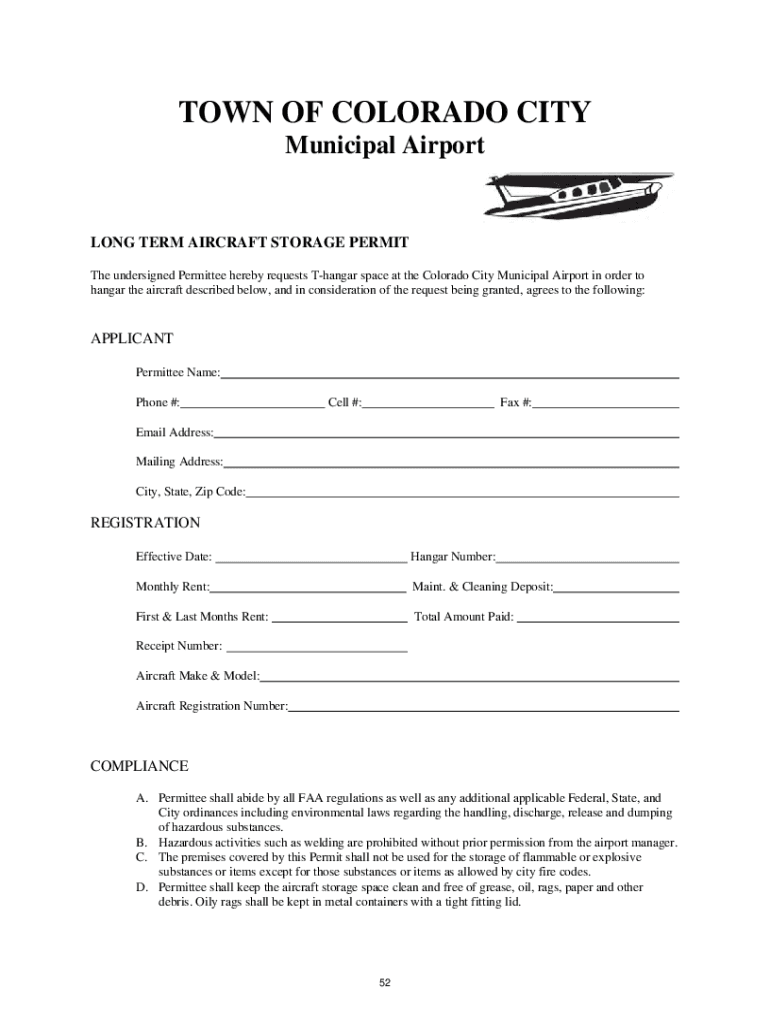 TOWN OF COLORADO CITY
Municipal Airport

LONG TERM AIRCRAFT STORAGE PERMIT

The undersigned Permittee hereby requests T-hangar space at the Colorado City Municipal Airport in order to hangar the aircraft described below, and in consideration of the request being granted, agrees to the following:

APPLICANT

Permittee Name:

Phone #: Cell #: Fax #:

Email Address:

Mailing Address:

City, State, Zip Code:

REGISTRATION

Effective Date: Hangar Number:

Monthly Rent: Maint. & Cleaning Deposit:

First & Last Months Rent: Total Amount Paid:

Receipt Number:

Aircraft Make & Model:

Aircraft Registration Number:

COMPLIANCE

A. Permittee shall abide by all FAA regulations as well as any additional applicable Federal, State, and City ordinances including environmental laws regarding the handling, discharge, release and dumping of hazardous substances.
B. Hazardous activities such as welding are prohibited without prior permission from the airport manager.
C. The premises covered by this Permit shall not be used for the storage of flammable or explosive substances or items except for those substances or items as allowed by city fire codes.
D. Permittee shall keep the aircraft storage space clean and free of grease, oil, rags, paper and other debris. Oily rags shall be kept in metal containers with a tight fitting lid.

52